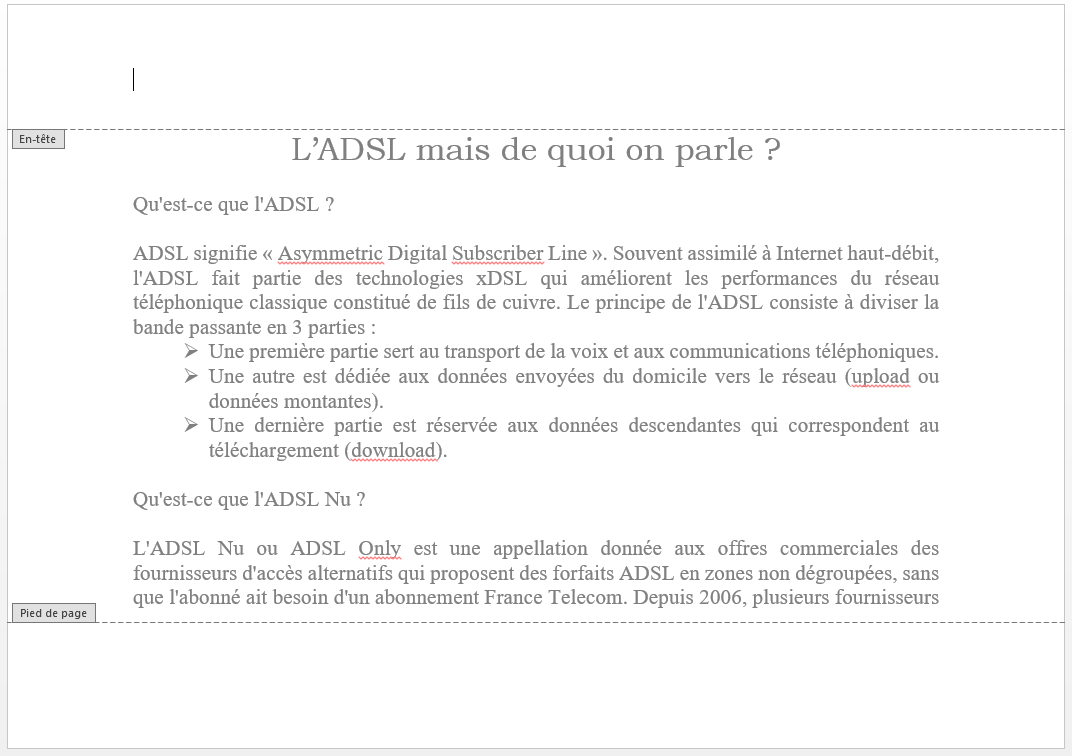 En-tête

L’ADSL mais de quoi on parle ?

Qu'est-ce que l'ADSL ?

ADSL signifie « Asymmetric Digital Subscriber Line ». Souvent assimilé à Internet haut-débit, l'ADSL fait partie des technologies xDSL qui améliorent les performances du réseau téléphonique classique constitué de fils de cuivre. Le principe de l'ADSL consiste à diviser la bande passante en 3 parties :

➢ Une première partie sert au transport de la voix et aux communications téléphoniques.
➢ Une autre est dédiée aux données envoyées du domicile vers le réseau (upload ou données montantes).
➢ Une dernière partie est réservée aux données descendantes qui correspondent au téléchargement (download).

Qu'est-ce que l'ADSL Nu ?

L'ADSL Nu ou ADSL Only est une appellation donnée aux offres commerciales des fournisseurs d'accès alternatifs qui proposent des forfaits ADSL en zones non dégroupées, sans que l'abonné ait besoin d'un abonnement France Telecom. Depuis 2006, plusieurs fournisseurs

Pied de page